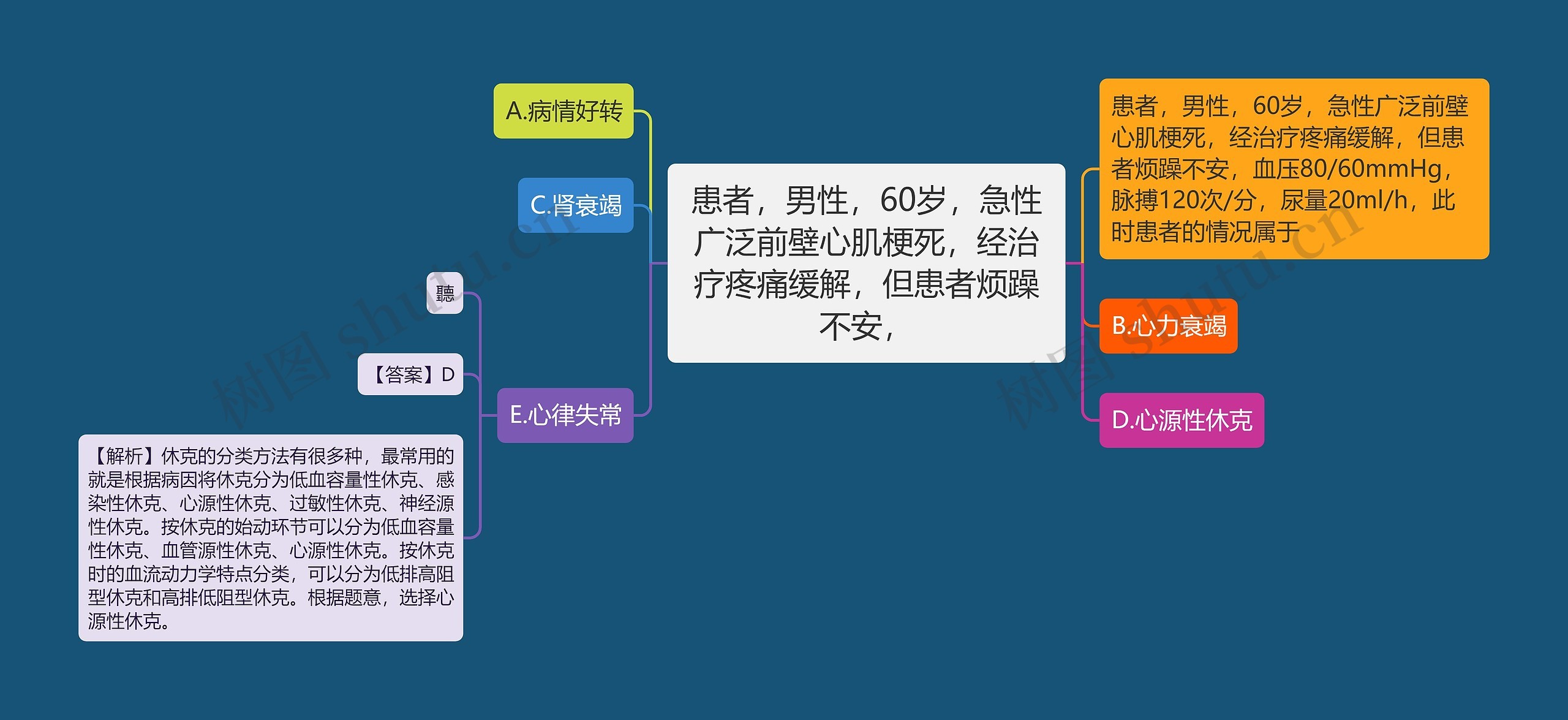 患者，男性，60岁，急性广泛前壁心肌梗死，经治疗疼痛缓解，但患者烦躁不安，

A.病情好转

C.肾衰竭

E.心律失常

聽

【答案】D

【解析】休克的分类方法有很多种，最常用的就是根据病因将休克分为低血容量性休克、感染性休克、心源性休克、过敏性休克、神经源性休克。按休克的始动环节可以分为低血容量性休克、血管源性休克、心源性休克。按休克时的血流动力学特点分类，可以分为低排高阻型休克和高排低阻型休克。根据题意，选择心源性休克。

患者，男性，60岁，急性广泛前壁心肌梗死，经治疗疼痛缓解，但患者烦躁不安，血压80/60mmHg，脉搏120次/分，尿量20ml/h，此时患者的情况属于

B.心力衰竭

D.心源性休克

树图 shutu.cn

树图 shutu.cn